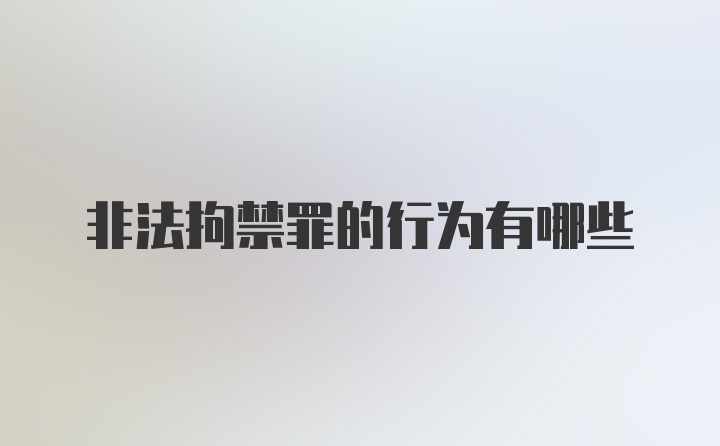 非法拘禁罪的行为有哪些